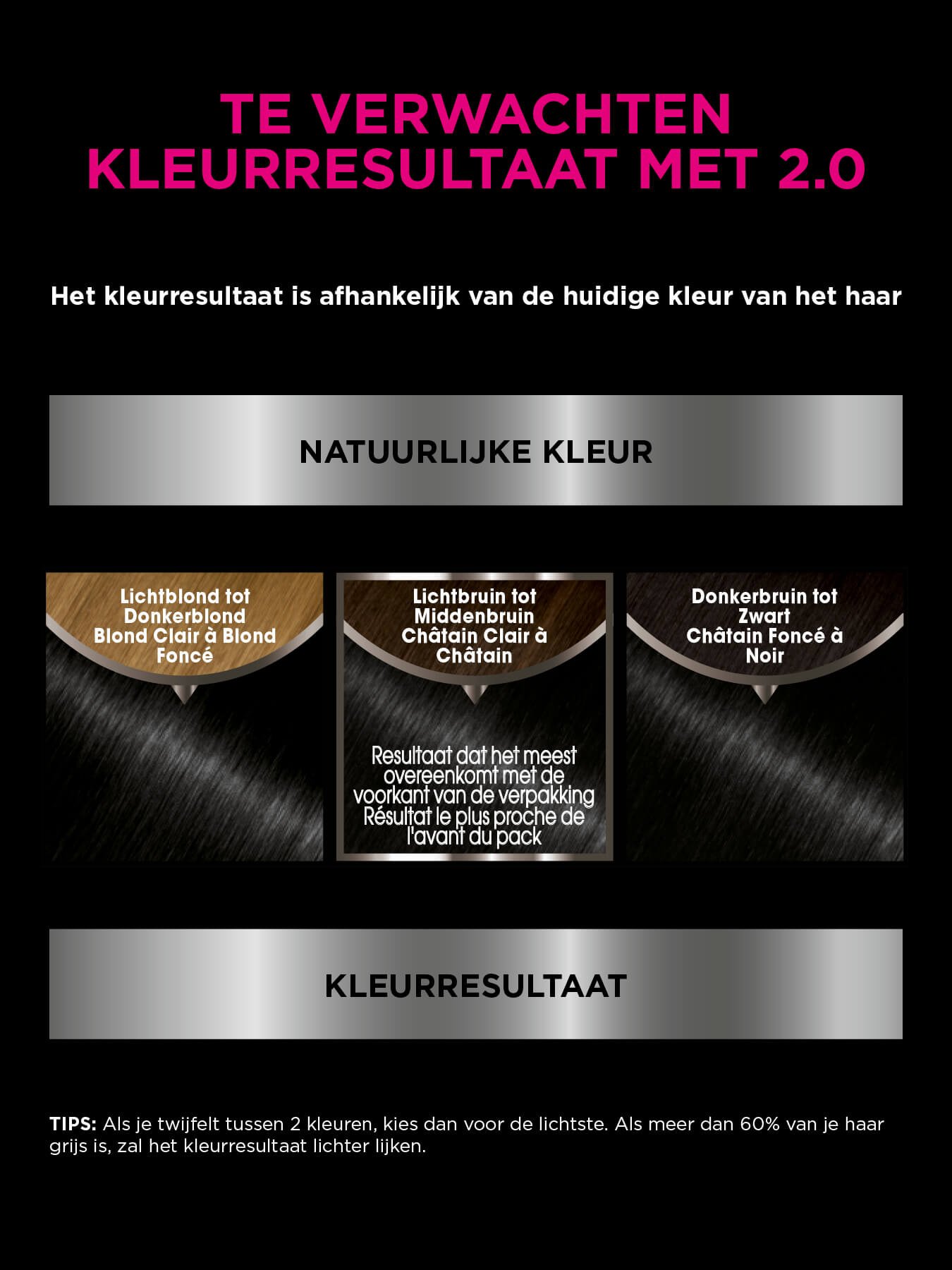 TE VERWACHTEN KLEURRESULTAAT MET 2.0

Het kleurresultaat is afhankelijk van de huidige kleur van het haar

NATUURLIJKE KLEUR

Lichtblond tot
Donkerblond
Blond Clair à Blond
Foncé

Lichtbruin tot
Middenbruin
Châtain Clair à
Châtain

Resultaat dat het meest overeenkomt met de voorkant van de verpakking
Résultat le plus proche de l'avant du pack

Donkerbruin tot
Zwart
Châtain Foncé à
Noir

KLEURRESULTAAT

TIPS: Als je twijfelt tussen 2 kleuren, kies dan voor de lichtste. Als meer dan 60% van je haar grijs is, zal het kleurresultaat lichter lijken.